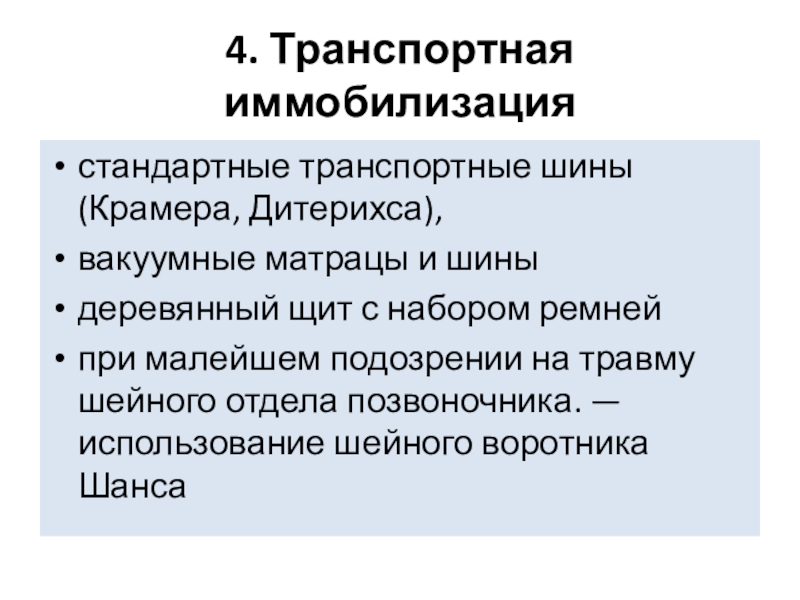 4. Транспортная иммобилизация

• стандартные транспортные шины (Крамера, Дитерихса),
• вакуумные матрацы и шины
• деревянный щит с набором ремней
• при малейшем подозрении на травму шейного отдела позвоночника. — использование шейного воротника Шанса